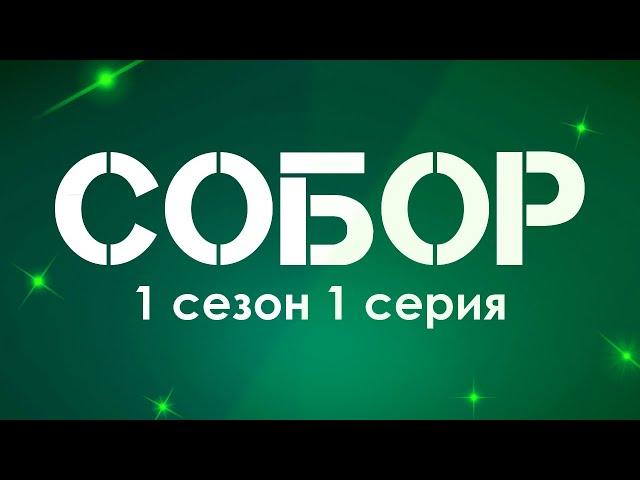 СОБОР
1 сезон 1 серия